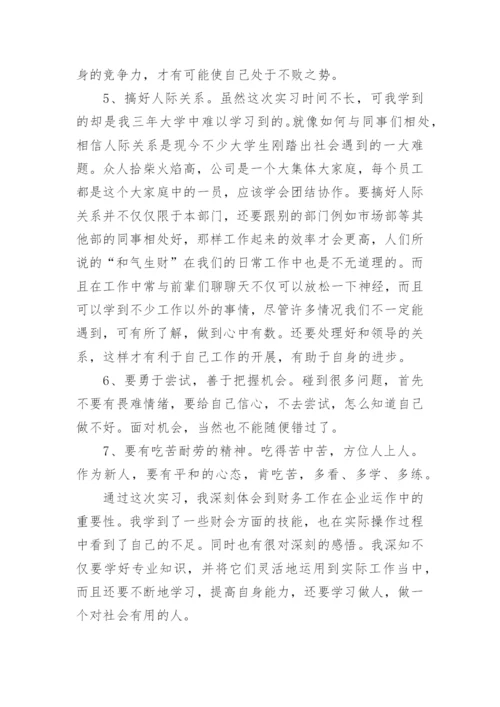 身的竞争力，才有可能使自己处于不败之势。

5、搞好人际关系。虽然这次实习时间不长，可我学到的却是我三年大学中难以学习到的。就像如何与同事们相处，相信人际关系是现今不少大学生刚踏出社会遇到的一大难题。众人拾柴火焰高，公司是一个大集体大家庭，每个员工都是这个大家庭中的一员，应该学会团结协作。要搞好人际关系并不仅仅限于本部门，还要跟别的部门例如市场部等其他部的同事相处好，那样工作起来的效率才会更高，人们所说的“和气生财”在我们的日常工作中也是不无道理的。而且在工作中常与前辈们聊聊天不仅可以放松一下神经，而且可以学到不少工作以外的事情，尽管许多情况我们不一定能遇到，可有所了解，做到心中有数。还要处理好和领导的关系，这样才有利于自己工作的开展，有助于自身的进步。

6、要勇于尝试，善于把握机会。碰到很多问题，首先不要有畏难情绪，要给自己信心，不去尝试，怎么知道自己做不好。面对机会，当然也不能随便错过了。

7、要有吃苦耐劳的精神。吃得苦中苦，方位人上人。作为新人，要有平和的心态，肯吃苦，多看、多学、多练。

通过这次实习，我深刻体会到财务工作在企业运作中的重要性。我学到了一些财会方面的技能，也在实际操作过程中看到了自己的不足。同时也有很对深刻的感悟。我深知不仅要学好专业知识，并将它们灵活地运用到实际工作当中，而且还要不断地学习，提高自身能力，还要学习做人，做一个对社会有用的人。